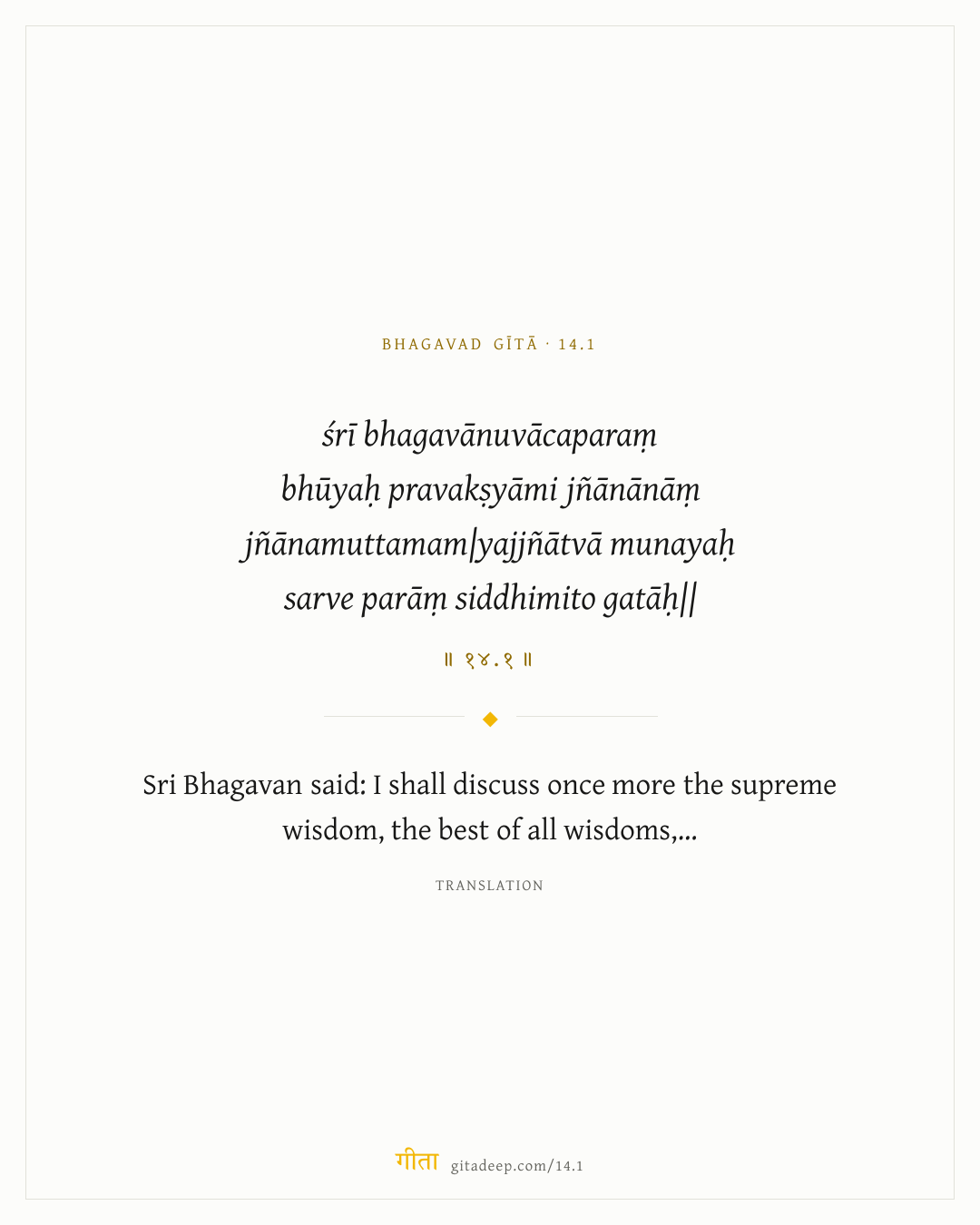 BHAGAVAD GĪTĀ · 14.1

śrī bhagavānuvācaparaṃ
bhūyaḥ pravakṣyāmi jñānānāṃ
jñānamuttamam|yajjñātvā munayaḥ
sarve parāṃ siddhimito gatāḥ||

॥ १४.१ ॥

Sri Bhagavan said: I shall discuss once more the supreme wisdom, the best of all wisdoms,...

TRANSLATION

गीता gitadeep.com/14.1